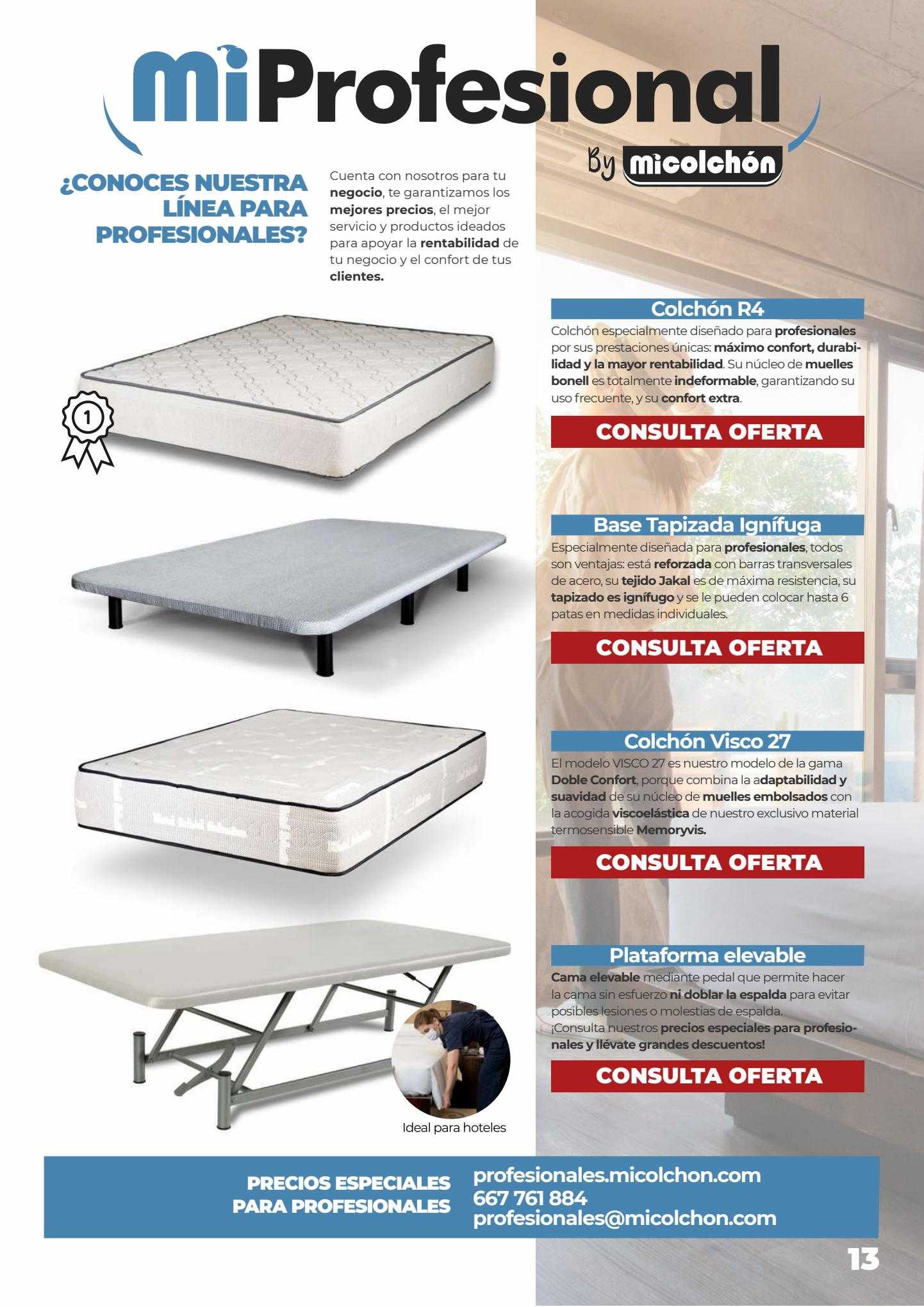 miProfesional

By micolchón

¿CONOCES NUESTRA LÍNEA PARA PROFESIONALES?

Cuenta con nosotros para tu negocio, te garantizamos los mejores precios, el mejor servicio y productos ideados para apoyar la rentabilidad de tu negocio y el confort de tus clientes.

1

Colchón R4

Colchón especialmente diseñado para profesionales por sus prestaciones únicas: máximo confort, durabilidad y la mayor rentabilidad. Su núcleo de muelles bonell es totalmente indeformable, garantizando su uso frecuente, y su confort extra.

CONSULTA OFERTA

Base Tapizada Ignífuga

Especialmente diseñada para profesionales, todos son ventajas: está reforzada con barras transversales de acero, su tejido Jakal es de máxima resistencia, su tapizado es ignífugo y se le pueden colocar hasta 6 patas en medidas individuales.

CONSULTA OFERTA

Colchón Visco 27

El modelo VISCO 27 es nuestro modelo de la gama Doble Confort, porque combina la adaptabilidad y suavidad de su núcleo de muelles embolsados con la acogida viscoelástica de nuestro exclusivo material termosensible Memoryvis.

CONSULTA OFERTA

Plataforma elevable

Cama elevable mediante pedal que permite hacer la cama sin esfuerzo ni doblar la espalda para evitar posibles lesiones o molestias de espalda.
¡Consulta nuestros precios especiales para profesionales y llévate grandes descuentos!

CONSULTA OFERTA

Ideal para hoteles

PRECIOS ESPECIALES PARA PROFESIONALES

profesionales.micolchon.com
667 761 884
profesionales@micolchon.com

13